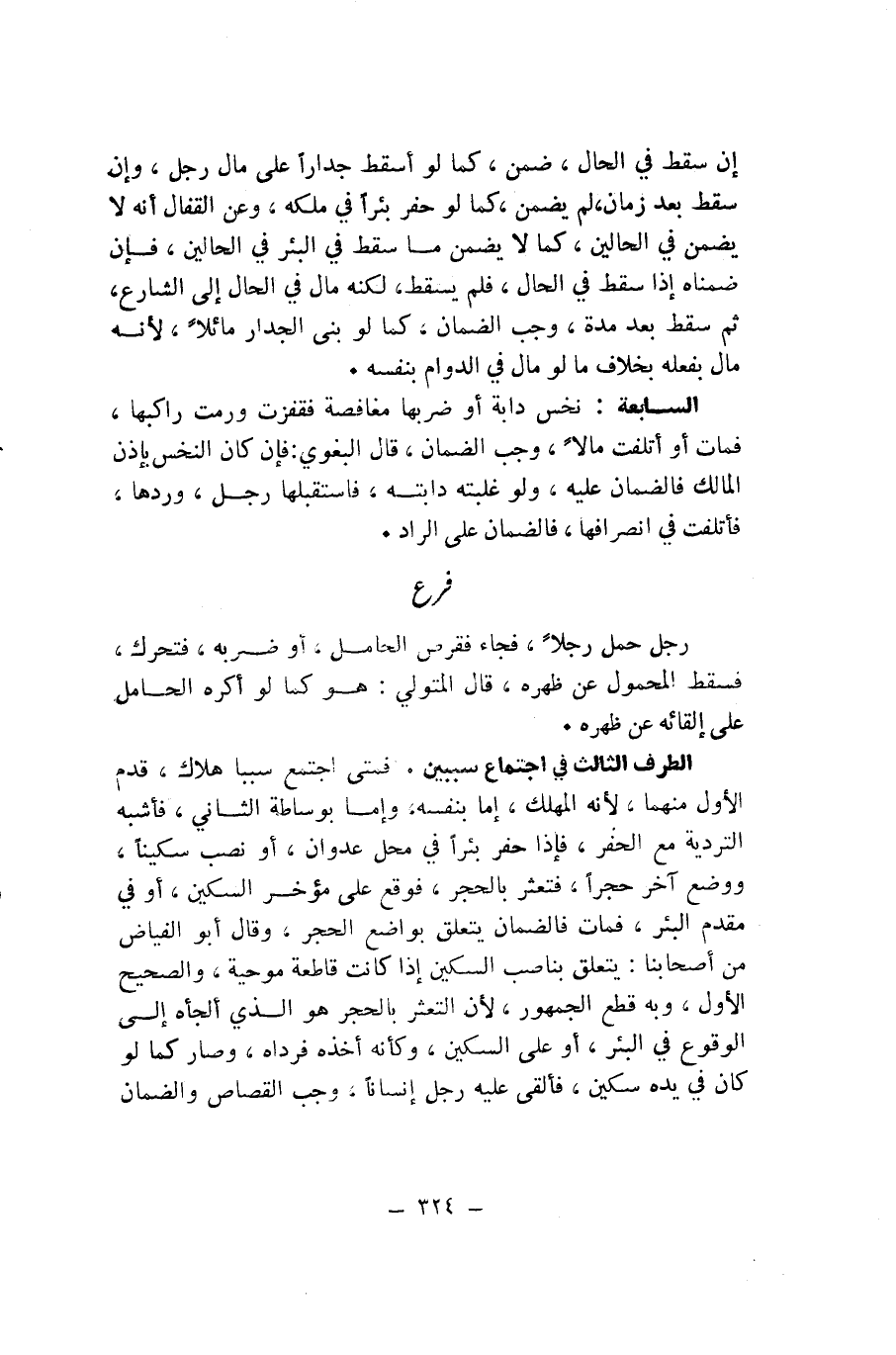 إن سقط في الحال ، ضمن ، كما لو أسقط جداراً على مال رجل ، وإن سقط بعد زمان،لم يضمن ،كما لو حفر بئراً في ملكه ، وعن القفال أنه لا يضمن في الحالين ، كما لا يضمن ما سقط في البئر في الحالين ، فإن ضمناه إذا سقط في الحال ، فلم يسقط، لكنه مال في الحال إلى الشارع، ثم سقط بعد مدة ، وجب الضمان ، كما لو بنى الجدار مائلاً ، لأنه مال بفعله بخلاف ما لو مال في الدوام بنفسه .

السابعة : نخس دابة أو ضربها مغافصة فقفزت ورمت راكبها ، فمات أو أتلفت مالاً ، وجب الضمان ، قال البغوي:فإن كان النخس بإذن المالك فالضمان عليه ، ولو غلبته دابته ، فاستقبلها رجل ، وردها ، فأتلفت في انصرافها ، فالضمان على الراد .

فرع

رجل حمل رجلاً ، فجاء فقرص الحامل ، أو ضربه ، فتحرك ، فسقط المحمول عن ظهره ، قال المتولي : هو كما لو أكره الحامل على إلقائه عن ظهره .

الطرف الثالث في اجتماع سببين . فمتى اجتمع سببا هلاك ، قدم الأول منهما ، لأنه المهلك ، إما بنفسه، وإما بوساطة الثاني ، فأشبه التردية مع الحفر ، فإذا حفر بئراً في محل عدوان ، أو نصب سكيناً ، ووضع آخر حجراً ، فتعثر بالحجر ، فوقع على مؤخر السكين ، أو في مقدم البئر ، فمات فالضمان يتعلق بواضع الحجر ، وقال أبو الفياض من أصحابنا : يتعلق بناصب السكين إذا كانت قاطعة موحية ، والصحيح الأول ، وبه قطع الجمهور ، لأن التعثر بالحجر هو الذي ألجأه إلى الوقوع في البئر ، أو على السكين ، وكأنه أخذه فرداه ، وصار كما لو كان في يده سكين ، فألقى عليه رجل إنساناً ، وجب القصاص والضمان

— ٣٢٤ —